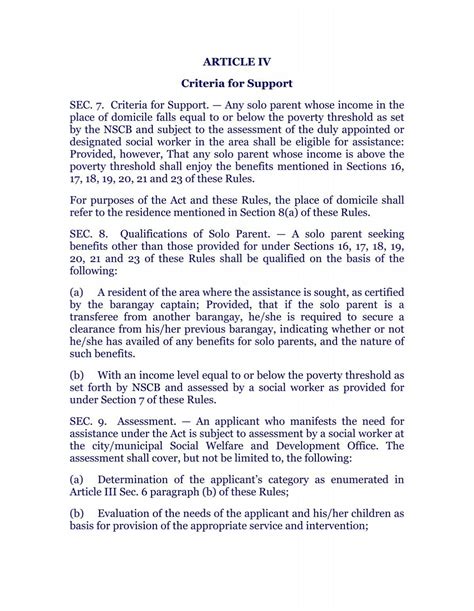 ARTICLE IV

Criteria for Support

SEC. 7. Criteria for Support. — Any solo parent whose income in the place of domicile falls equal to or below the poverty threshold as set by the NSCB and subject to the assessment of the duly appointed or designated social worker in the area shall be eligible for assistance: Provided, however, That any solo parent whose income is above the poverty threshold shall enjoy the benefits mentioned in Sections 16, 17, 18, 19, 20, 21 and 23 of these Rules.

For purposes of the Act and these Rules, the place of domicile shall refer to the residence mentioned in Section 8(a) of these Rules.

SEC. 8. Qualifications of Solo Parent. — A solo parent seeking benefits other than those provided for under Sections 16, 17, 18, 19, 20, 21 and 23 of these Rules shall be qualified on the basis of the following:

(a) A resident of the area where the assistance is sought, as certified by the barangay captain; Provided, that if the solo parent is a transferee from another barangay, he/she is required to secure a clearance from his/her previous barangay, indicating whether or not he/she has availed of any benefits for solo parents, and the nature of such benefits.

(b) With an income level equal to or below the poverty threshold as set forth by NSCB and assessed by a social worker as provided for under Section 7 of these Rules.

SEC. 9. Assessment. — An applicant who manifests the need for assistance under the Act is subject to assessment by a social worker at the city/municipal Social Welfare and Development Office. The assessment shall cover, but not be limited to, the following:

(a) Determination of the applicant's category as enumerated in Article III Sec. 6 paragraph (b) of these Rules;

(b) Evaluation of the needs of the applicant and his/her children as basis for provision of the appropriate service and intervention;